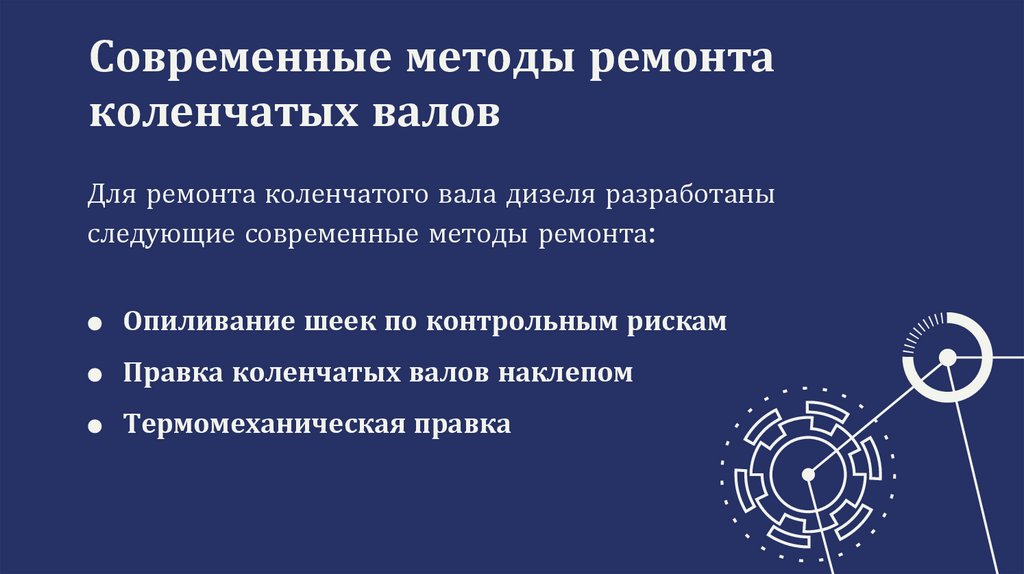 Современные методы ремонта коленчатых валов

Для ремонта коленчатого вала дизеля разработаны следующие современные методы ремонта:

• Опиливание шеек по контрольным рискам
• Правка коленчатых валов наклепом
• Термомеханическая правка